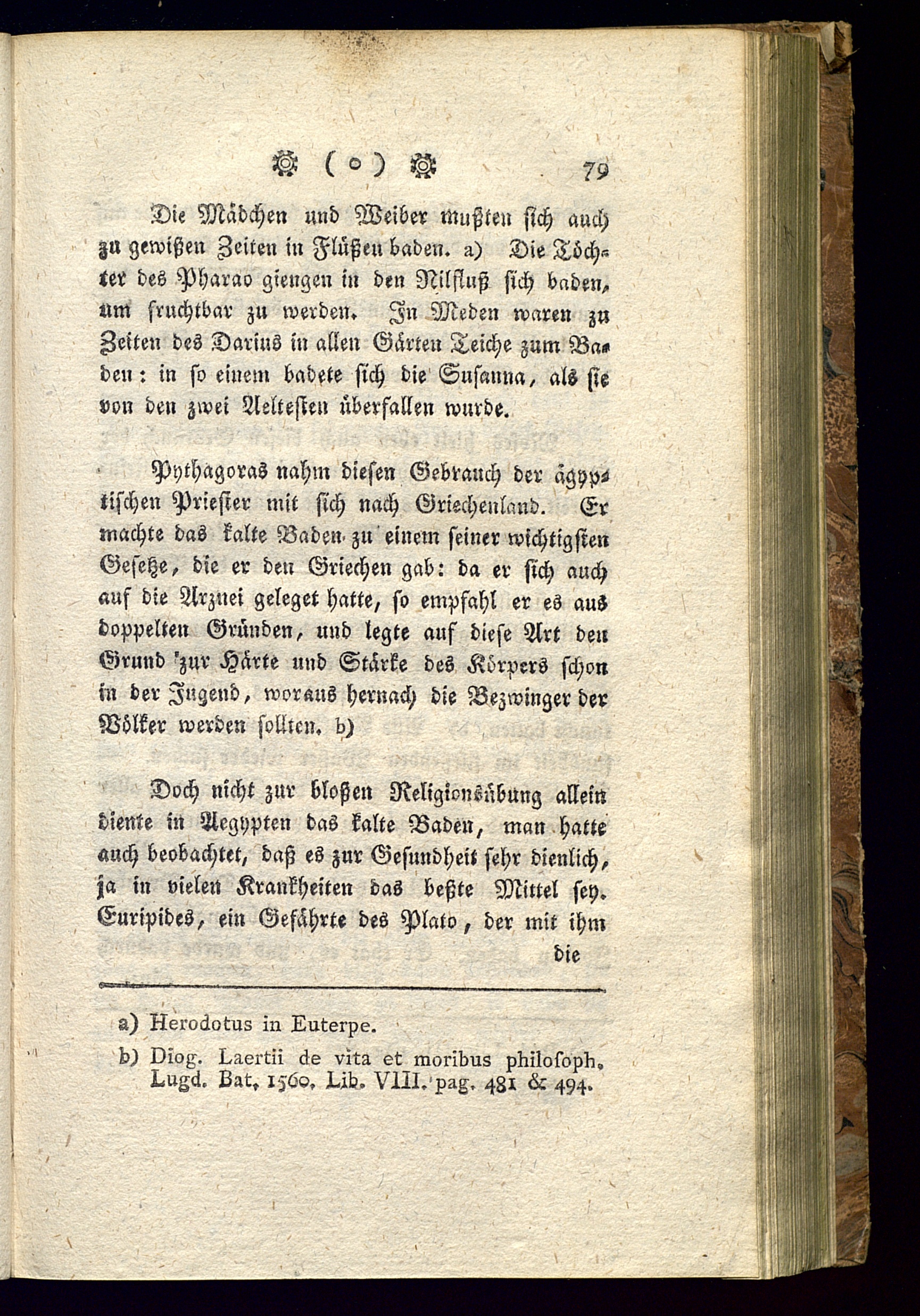 ( o ) 79

Die Mädchen und Weiber mußten sich auch zu gewißen Zeiten in Flüßen baden. a) Die Töchter des Pharao giengen in den Nilfluß sich baden, um fruchtbar zu werden. In Meden waren zu Zeiten des Darius in allen Gärten Teiche zum Baden: in so einem badete sich die Susanna, als sie von den zwei Aeltesten überfallen wurde.

Pythagoras nahm diesen Gebrauch der ägyptischen Priester mit sich nach Griechenland. Er machte das kalte Baden zu einem seiner wichtigsten Gesetze, die er den Griechen gab: da er sich auch auf die Arznei geleget hatte, so empfahl er es aus doppelten Gründen, und legte auf diese Art den Grund zur Härte und Stärke des Körpers schon in der Jugend, woraus hernach die Bezwinger der Völker werden sollten. b)

Doch nicht zur bloßen Religionsübung allein diente in Aegypten das kalte Baden, man hatte auch beobachtet, daß es zur Gesundheit sehr dienlich, ja in vielen Krankheiten das beßte Mittel sey. Euripides, ein Gefährte des Plato, der mit ihm die

a) Herodotus in Euterpe.

b) Diog. Laertii de vita et moribus philosoph. Lugd. Bat. 1560. Lib. VIII. pag. 481 & 494.